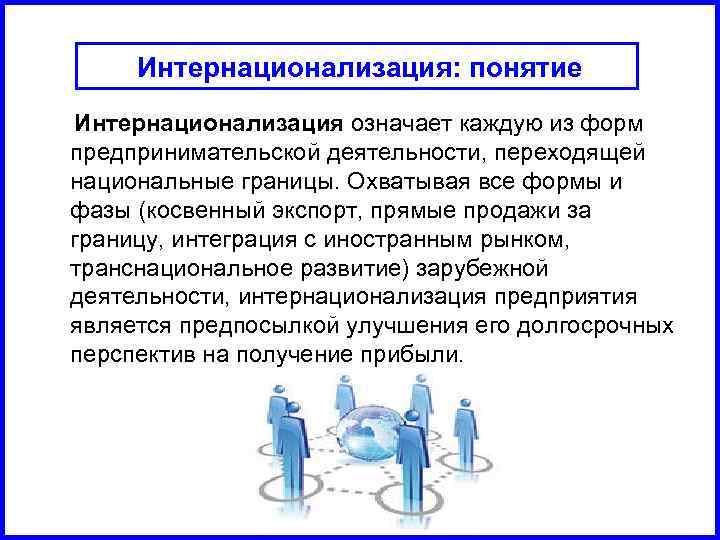 Интернационализация: понятие

Интернационализация означает каждую из форм предпринимательской деятельности, переходящей национальные границы. Охватывая все формы и фазы (косвенный экспорт, прямые продажи за границу, интеграция с иностранным рынком, транснациональное развитие) зарубежной деятельности, интернационализация предприятия является предпосылкой улучшения его долгосрочных перспектив на получение прибыли.